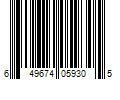 6 49674 05930 5